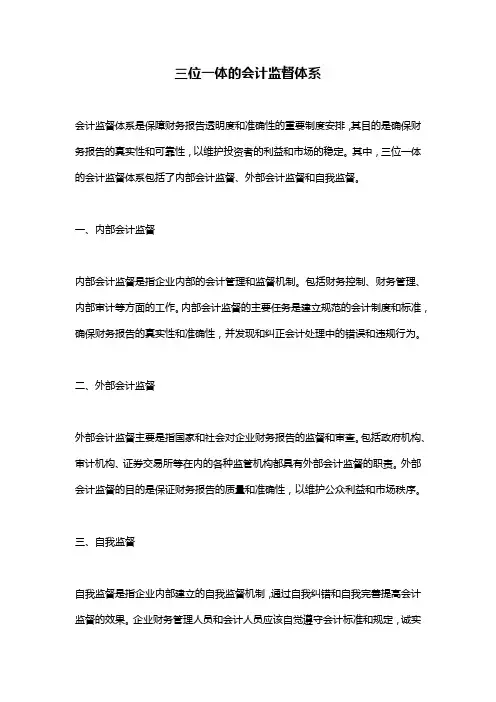 三位一体的会计监督体系

会计监督体系是保障财务报告透明度和准确性的重要制度安排，其目的是确保财务报告的真实性和可靠性，以维护投资者的利益和市场的稳定。其中，三位一体的会计监督体系包括了内部会计监督、外部会计监督和自我监督。

一、内部会计监督

内部会计监督是指企业内部的会计管理和监督机制。包括财务控制、财务管理、内部审计等方面的工作。内部会计监督的主要任务是建立规范的会计制度和标准，确保财务报告的真实性和准确性，并发现和纠正会计处理中的错误和违规行为。

二、外部会计监督

外部会计监督主要是指国家和社会对企业财务报告的监督和审查。包括政府机构、审计机构、证券交易所等在内的各种监管机构都具有外部会计监督的职责。外部会计监督的目的是保证财务报告的质量和准确性，以维护公众利益和市场秩序。

三、自我监督

自我监督是指企业内部建立的自我监督机制，通过自我纠错和自我完善提高会计监督的效果。企业财务管理人员和会计人员应该自觉遵守会计标准和规定，诚实